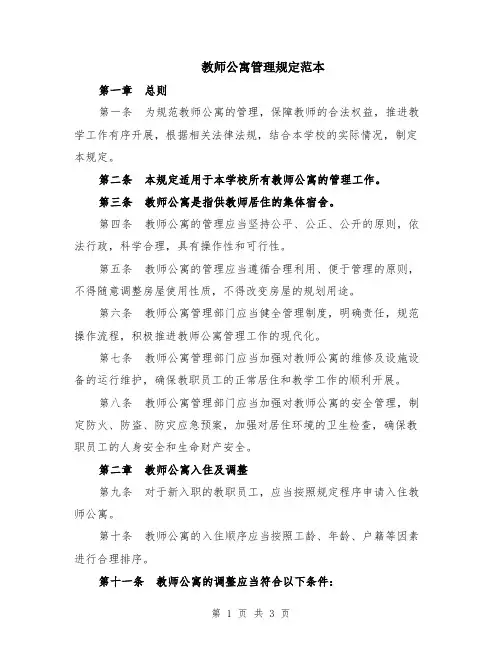 教师公寓管理规定范本

第一章　总则

第一条　为规范教师公寓的管理，保障教师的合法权益，推进教学工作有序开展，根据相关法律法规，结合本学校的实际情况，制定本规定。

第二条　本规定适用于本学校所有教师公寓的管理工作。

第三条　教师公寓是指供教师居住的集体宿舍。

第四条　教师公寓的管理应当坚持公平、公正、公开的原则，依法行政，科学合理，具有操作性和可行性。

第五条　教师公寓的管理应当遵循合理利用、便于管理的原则，不得随意调整房屋使用性质，不得改变房屋的规划用途。

第六条　教师公寓管理部门应当健全管理制度，明确责任，规范操作流程，积极推进教师公寓管理工作的现代化。

第七条　教师公寓管理部门应当加强对教师公寓的维修及设施设备的运行维护，确保教职员工的正常居住和教学工作的顺利开展。

第八条　教师公寓管理部门应当加强对教师公寓的安全管理，制定防火、防盗、防灾应急预案，加强对居住环境的卫生检查，确保教职员工的人身安全和生命财产安全。

第二章　教师公寓入住及调整

第九条　对于新入职的教职员工，应当按照规定程序申请入住教师公寓。

第十条　教师公寓的入住顺序应当按照工龄、年龄、户籍等因素进行合理排序。

第十一条　教师公寓的调整应当符合以下条件：

第 1 页 共 3 页